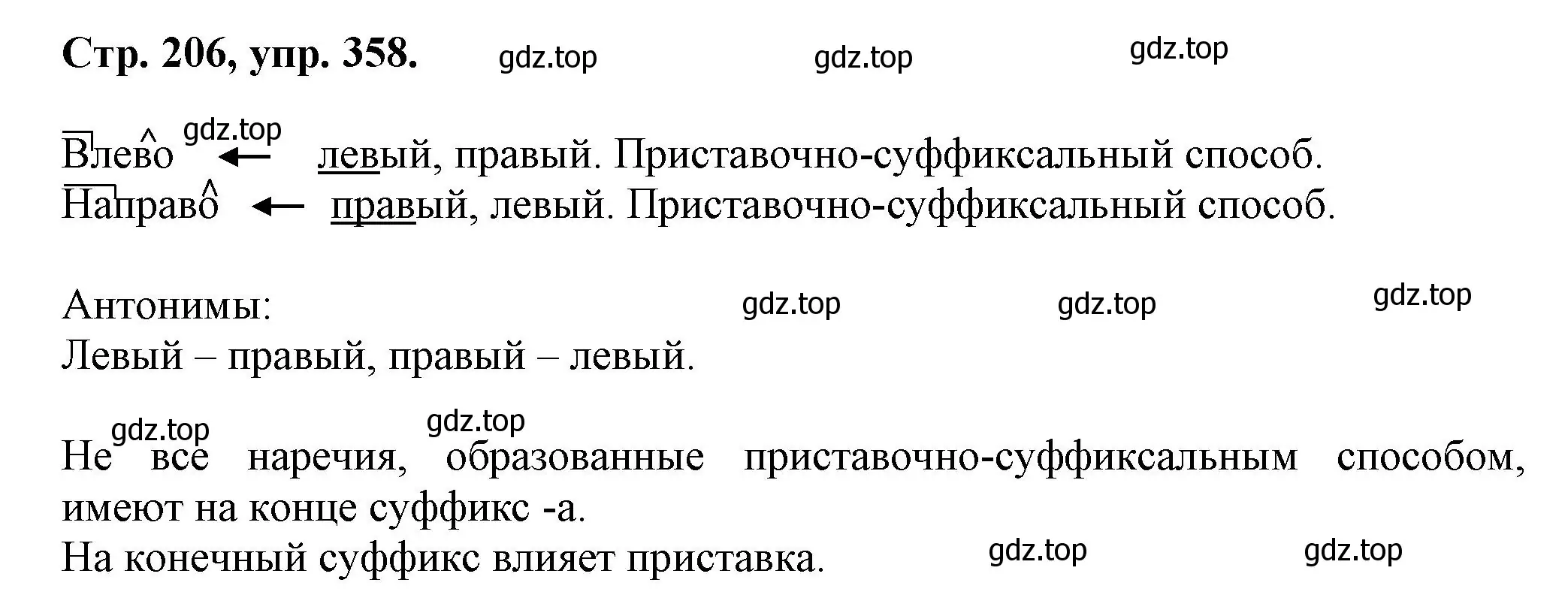 Стр. 206, упр. 358. gdz.top gdz.top gdz.top

gdz.top
Влево ← левый, правый. Приставочно-суффиксальный способ.
Направо ← правый, левый. Приставочно-суффиксальный способ.

Антонимы: gdz.top gdz.top gdz.top
Левый – правый, правый – левый.

gdz.top gdz.top
Не все наречия, образованные приставочно-суффиксальным способом, имеют на конце суффикс -а.
На конечный суффикс влияет приставка. gdz.top gdz.top